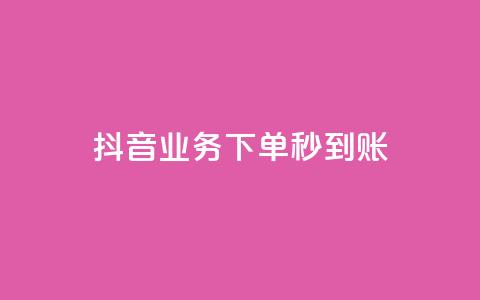 抖音业务下单秒到账